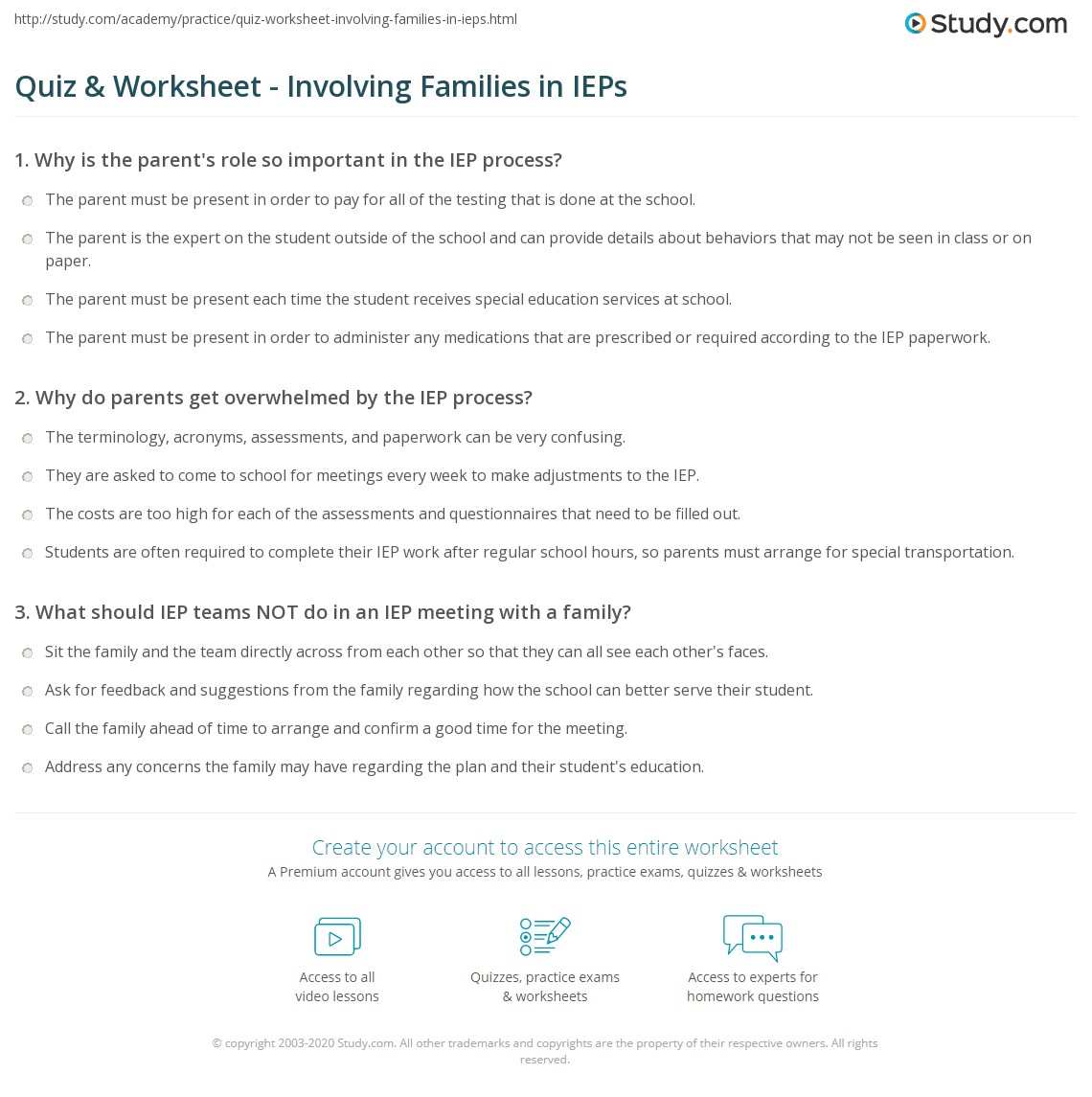 http://study.com/academy/practice/quiz-worksheet-involving-families-in-ieps.html

Study.com

Quiz & Worksheet - Involving Families in IEPs

1. Why is the parent's role so important in the IEP process?

The parent must be present in order to pay for all of the testing that is done at the school.

The parent is the expert on the student outside of the school and can provide details about behaviors that may not be seen in class or on paper.

The parent must be present each time the student receives special education services at school.

The parent must be present in order to administer any medications that are prescribed or required according to the IEP paperwork.

2. Why do parents get overwhelmed by the IEP process?

The terminology, acronyms, assessments, and paperwork can be very confusing.

They are asked to come to school for meetings every week to make adjustments to the IEP.

The costs are too high for each of the assessments and questionnaires that need to be filled out.

Students are often required to complete their IEP work after regular school hours, so parents must arrange for special transportation.

3. What should IEP teams NOT do in an IEP meeting with a family?

Sit the family and the team directly across from each other so that they can all see each other's faces.

Ask for feedback and suggestions from the family regarding how the school can better serve their student.

Call the family ahead of time to arrange and confirm a good time for the meeting.

Address any concerns the family may have regarding the plan and their student's education.

Create your account to access this entire worksheet

A Premium account gives you access to all lessons, practice exams, quizzes & worksheets

Access to all video lessons

Quizzes, practice exams & worksheets

Access to experts for homework questions

© copyright 2003-2020 Study.com. All other trademarks and copyrights are the property of their respective owners. All rights reserved.